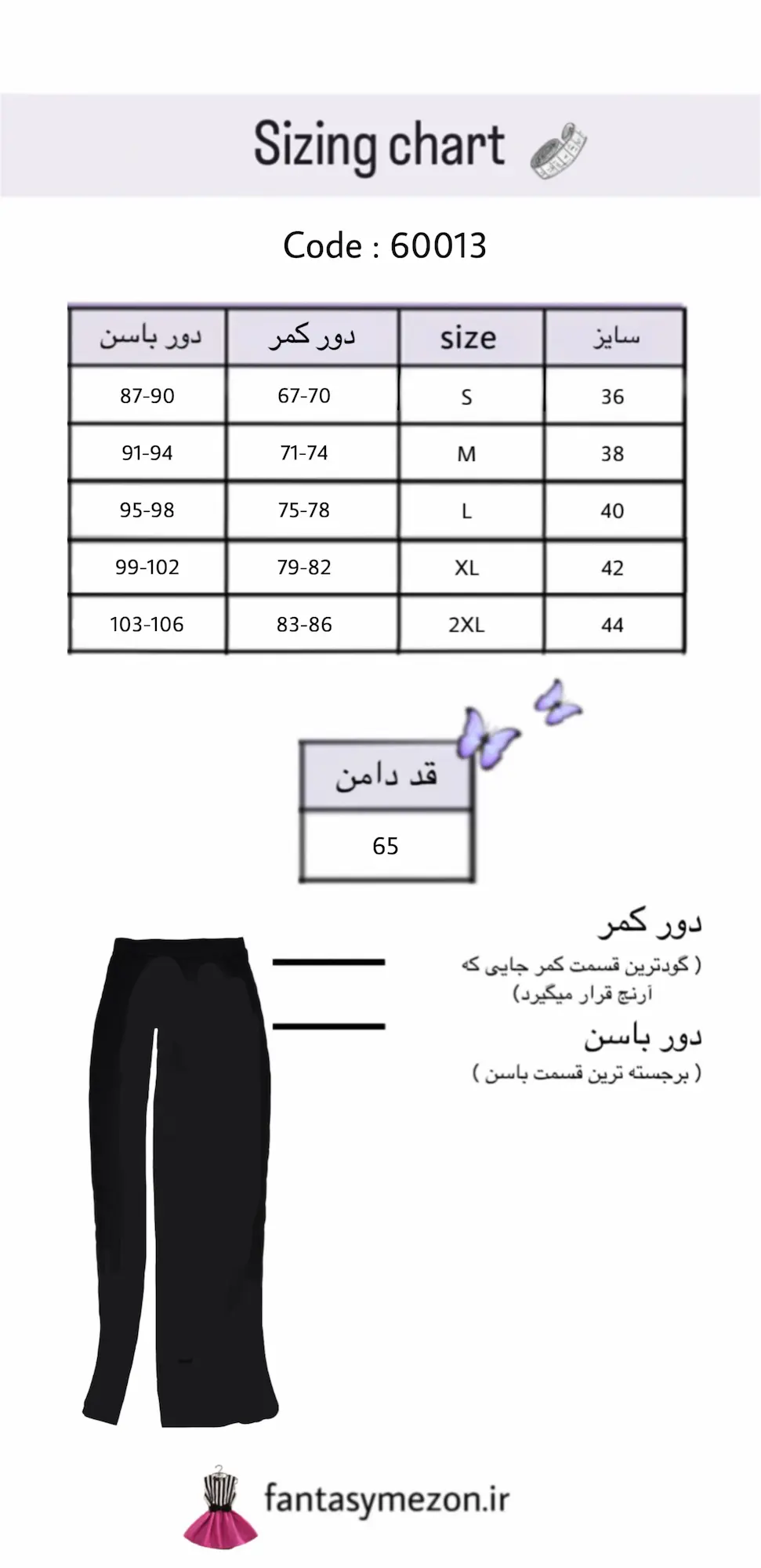 Sizing chart

Code : 60013

| دور باسن | دور کمر | size | سایز |
|---|---|---|---|
| 87-90 | 67-70 | S | 36 |
| 91-94 | 71-74 | M | 38 |
| 95-98 | 75-78 | L | 40 |
| 99-102 | 79-82 | XL | 42 |
| 103-106 | 83-86 | 2XL | 44 |

| قد دامن |
|---|
| 65 |

دور کمر
( گودترین قسمت کمر جایی که آرنج قرار میگیرد)

دور باسن
( برجسته ترین قسمت باسن )

fantasymezon.ir